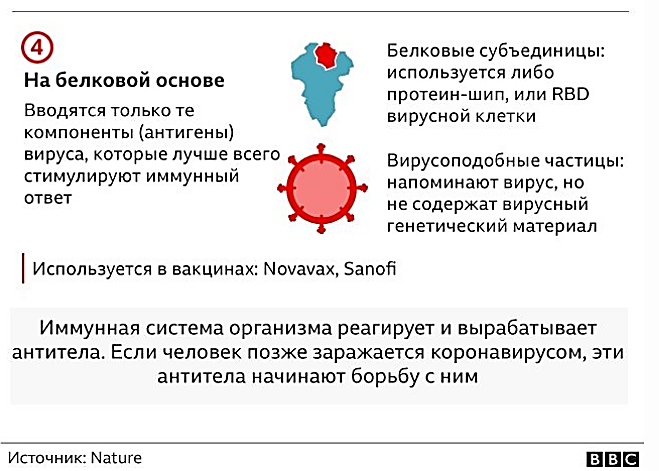 4

На белковой основе

Вводятся только те компоненты (антигены) вируса, которые лучше всего стимулируют иммунный ответ

Белковые субъединицы: используется либо протеин-шип, или RBD вирусной клетки

Вирусоподобные частицы: напоминают вирус, но не содержат вирусный генетический материал

Используется в вакцинах: Novavax, Sanofi

Иммунная система организма реагирует и вырабатывает антитела. Если человек позже заражается коронавирусом, эти антитела начинают борьбу с ним

Источник: Nature

BBC